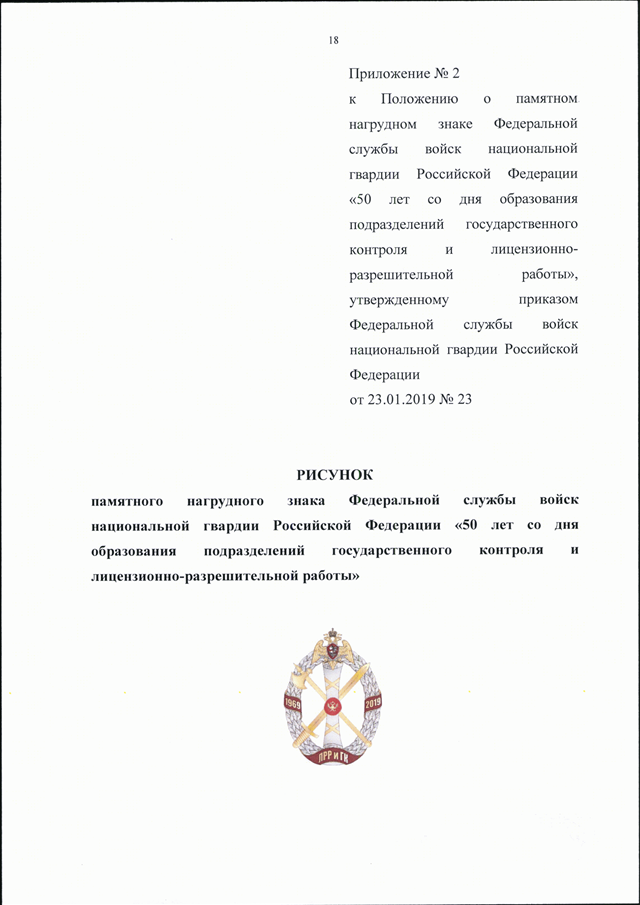 18

Приложение № 2
к Положению о памятном нагрудном знаке Федеральной службы войск национальной гвардии Российской Федерации «50 лет со дня образования подразделений государственного контроля и лицензионно-разрешительной работы», утвержденному приказом Федеральной службы войск национальной гвардии Российской Федерации
от 23.01.2019 № 23

РИСУНОК
памятного нагрудного знака Федеральной службы войск национальной гвардии Российской Федерации «50 лет со дня образования подразделений государственного контроля и лицензионно-разрешительной работы»

1969 2019
ЛРР и ГК